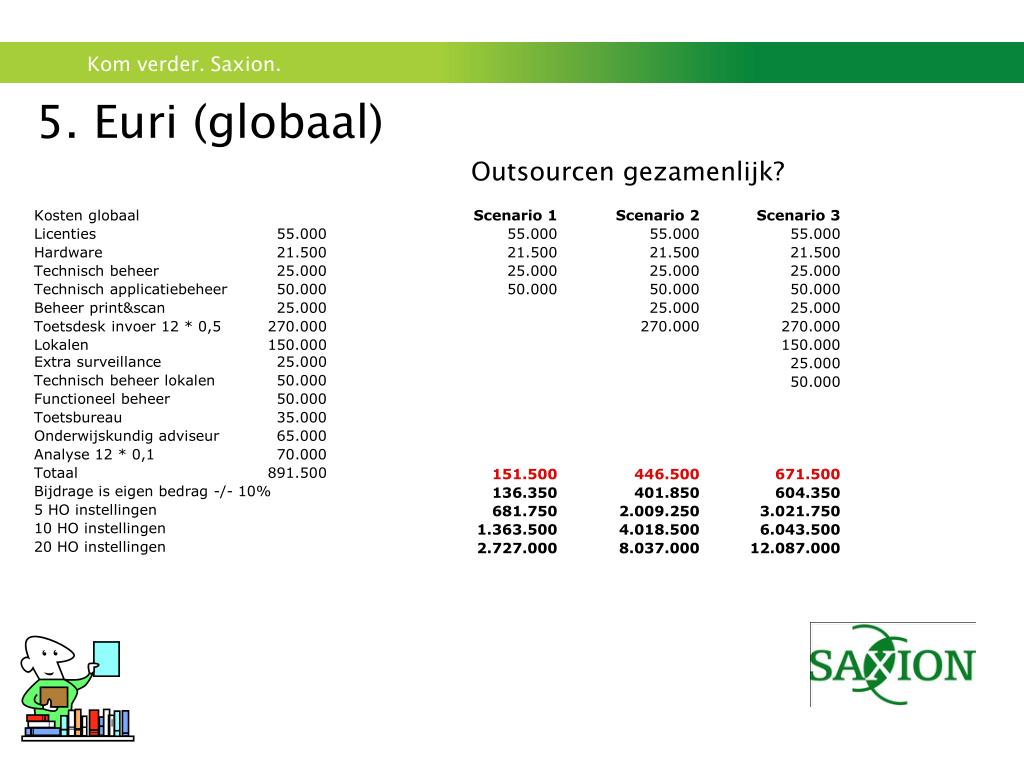 Kom verder. Saxion.

5. Euri (globaal)

Outsourcen gezamenlijk?

| Kosten globaal | | Scenario 1 | Scenario 2 | Scenario 3 |
|---|---|---|---|---|
| Licenties | 55.000 | 55.000 | 55.000 | 55.000 |
| Hardware | 21.500 | 21.500 | 21.500 | 21.500 |
| Technisch beheer | 25.000 | 25.000 | 25.000 | 25.000 |
| Technisch applicatiebeheer | 50.000 | 50.000 | 50.000 | 50.000 |
| Beheer print&scan | 25.000 | | 25.000 | 25.000 |
| Toetsdesk invoer 12 * 0,5 | 270.000 | | 270.000 | 270.000 |
| Lokalen | 150.000 | | | 150.000 |
| Extra surveillance | 25.000 | | | 25.000 |
| Technisch beheer lokalen | 50.000 | | | 50.000 |
| Functioneel beheer | 50.000 | | | |
| Toetsbureau | 35.000 | | | |
| Onderwijskundig adviseur | 65.000 | | | |
| Analyse 12 * 0,1 | 70.000 | | | |
| Totaal | 891.500 | 151.500 | 446.500 | 671.500 |
| Bijdrage is eigen bedrag -/- 10% | | 136.350 | 401.850 | 604.350 |
| 5 HO instellingen | | 681.750 | 2.009.250 | 3.021.750 |
| 10 HO instellingen | | 1.363.500 | 4.018.500 | 6.043.500 |
| 20 HO instellingen | | 2.727.000 | 8.037.000 | 12.087.000 |

SAXION